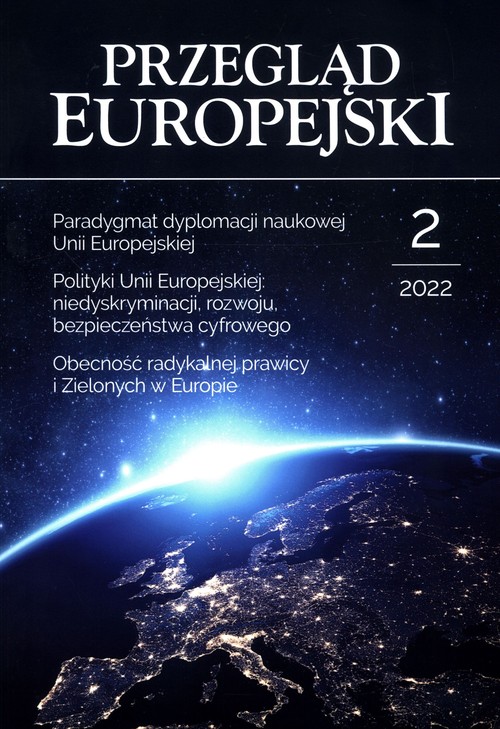 PRZEGLĄD
EUROPEJSKI

Paradygmat dyplomacji naukowej Unii Europejskiej

Polityki Unii Europejskiej: niedyskryminacji, rozwoju, bezpieczeństwa cyfrowego

Obecność radykalnej prawicy i Zielonych w Europie

2

2022